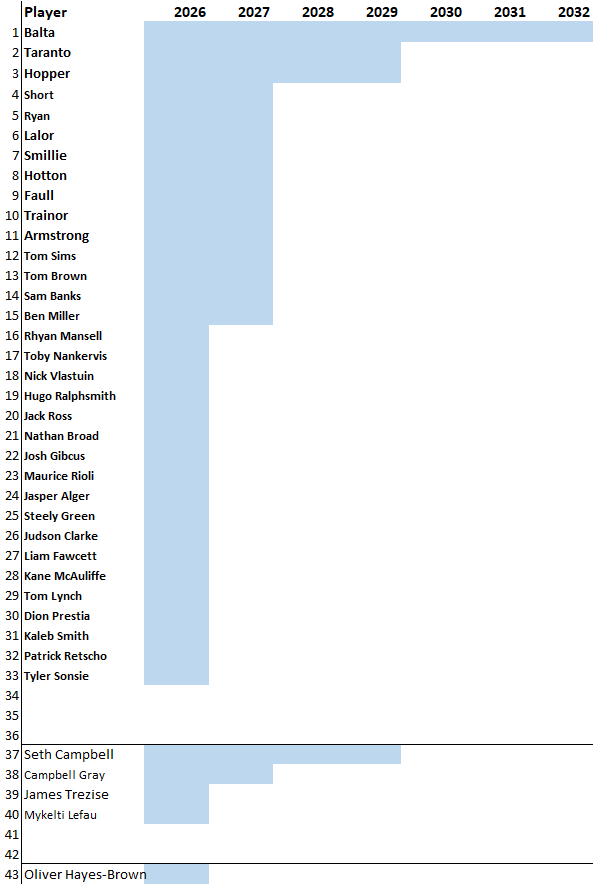 | | Player | 2026 | 2027 | 2028 | 2029 | 2030 | 2031 | 2032 |
|---|---|---|---|---|---|---|---|---|
| 1 | Balta | | | | | | | |
| 2 | Taranto | | | | | | | |
| 3 | Hopper | | | | | | | |
| 4 | Short | | | | | | | |
| 5 | Ryan | | | | | | | |
| 6 | Lalor | | | | | | | |
| 7 | Smillie | | | | | | | |
| 8 | Hotton | | | | | | | |
| 9 | Faull | | | | | | | |
| 10 | Trainor | | | | | | | |
| 11 | Armstrong | | | | | | | |
| 12 | Tom Sims | | | | | | | |
| 13 | Tom Brown | | | | | | | |
| 14 | Sam Banks | | | | | | | |
| 15 | Ben Miller | | | | | | | |
| 16 | Rhyan Mansell | | | | | | | |
| 17 | Toby Nankervis | | | | | | | |
| 18 | Nick Vlastuin | | | | | | | |
| 19 | Hugo Ralphsmith | | | | | | | |
| 20 | Jack Ross | | | | | | | |
| 21 | Nathan Broad | | | | | | | |
| 22 | Josh Gibcus | | | | | | | |
| 23 | Maurice Rioli | | | | | | | |
| 24 | Jasper Alger | | | | | | | |
| 25 | Steely Green | | | | | | | |
| 26 | Judson Clarke | | | | | | | |
| 27 | Liam Fawcett | | | | | | | |
| 28 | Kane McAuliffe | | | | | | | |
| 29 | Tom Lynch | | | | | | | |
| 30 | Dion Prestia | | | | | | | |
| 31 | Kaleb Smith | | | | | | | |
| 32 | Patrick Retscho | | | | | | | |
| 33 | Tyler Sonsie | | | | | | | |
| 34 | | | | | | | | |
| 35 | | | | | | | | |
| 36 | | | | | | | | |
| 37 | Seth Campbell | | | | | | | |
| 38 | Campbell Gray | | | | | | | |
| 39 | James Trezise | | | | | | | |
| 40 | Mykelti Lefau | | | | | | | |
| 41 | | | | | | | | |
| 42 | | | | | | | | |
| 43 | Oliver Hayes-Brown | | | | | | | |